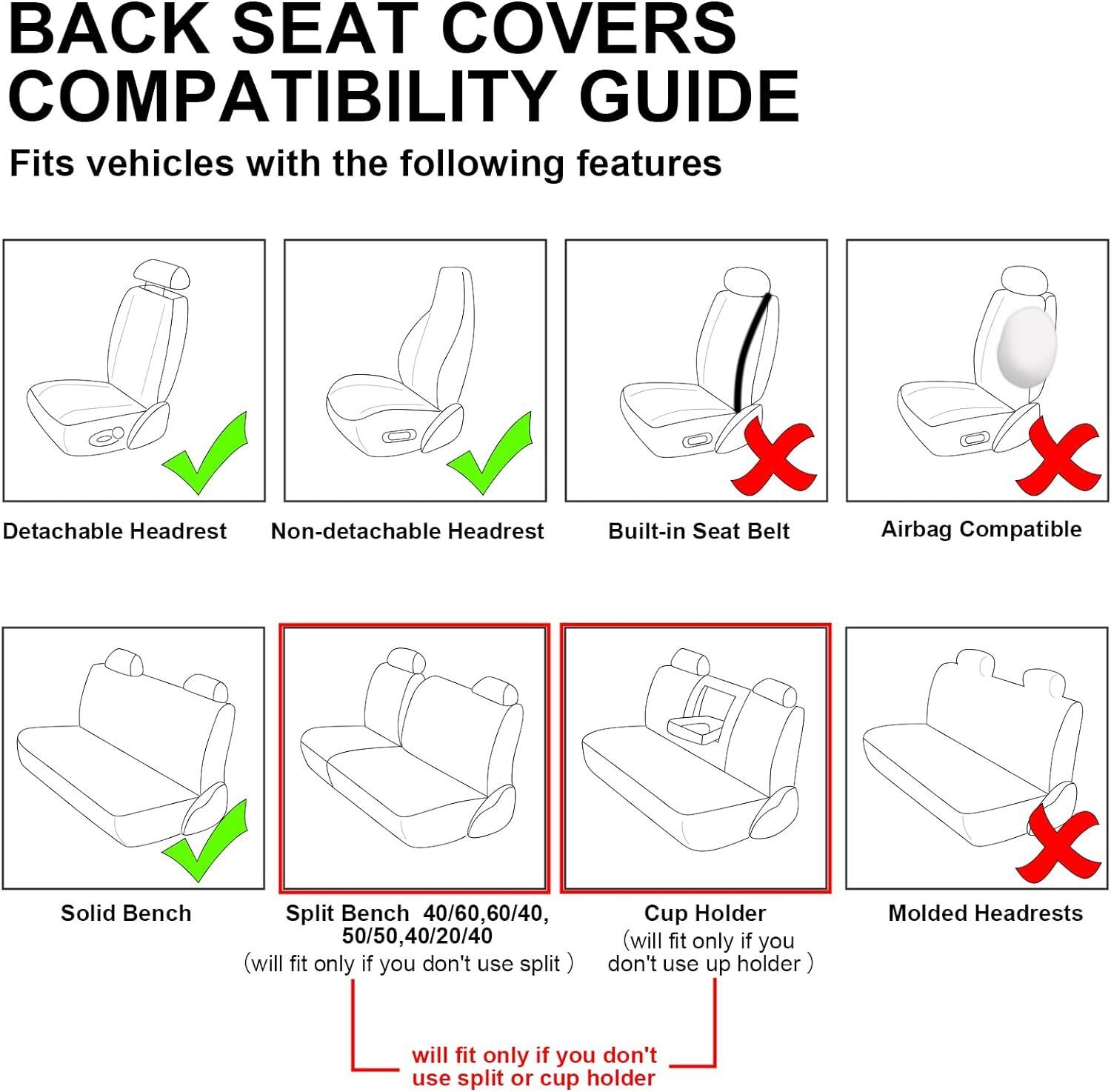 BACK SEAT COVERS COMPATIBILITY GUIDE

Fits vehicles with the following features

Detachable Headrest

Non-detachable Headrest

Built-in Seat Belt

Airbag Compatible

Solid Bench

Split Bench 40/60,60/40, 50/50,40/20/40
（will fit only if you don't use split ）

Cup Holder
（will fit only if you don't use up holder ）

Molded Headrests

will fit only if you don't use split or cup holder